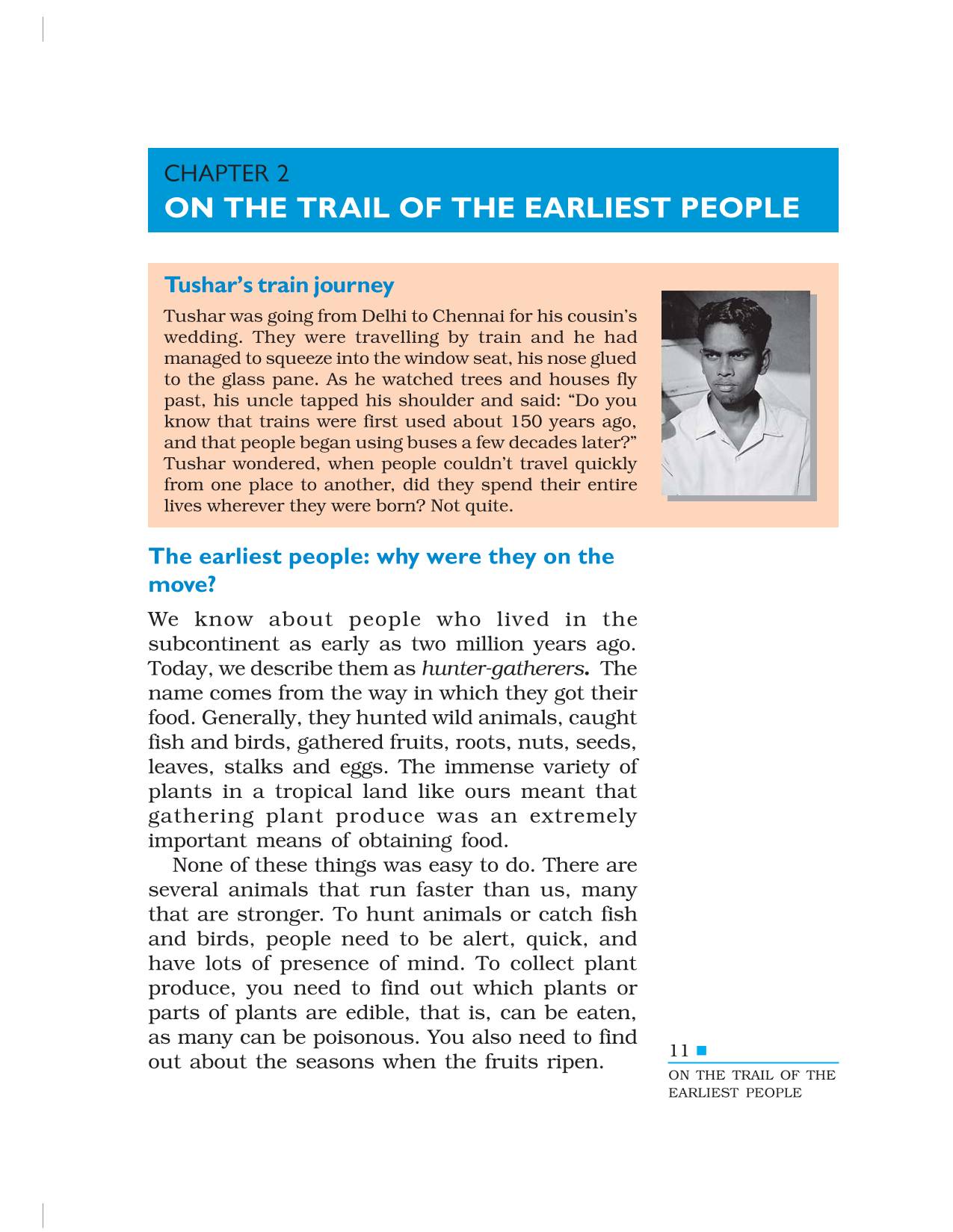 CHAPTER 2
ON THE TRAIL OF THE EARLIEST PEOPLE

Tushar's train journey

Tushar was going from Delhi to Chennai for his cousin's wedding. They were travelling by train and he had managed to squeeze into the window seat, his nose glued to the glass pane. As he watched trees and houses fly past, his uncle tapped his shoulder and said: "Do you know that trains were first used about 150 years ago, and that people began using buses a few decades later?" Tushar wondered, when people couldn't travel quickly from one place to another, did they spend their entire lives wherever they were born? Not quite.

The earliest people: why were they on the move?

We know about people who lived in the subcontinent as early as two million years ago. Today, we describe them as hunter-gatherers. The name comes from the way in which they got their food. Generally, they hunted wild animals, caught fish and birds, gathered fruits, roots, nuts, seeds, leaves, stalks and eggs. The immense variety of plants in a tropical land like ours meant that gathering plant produce was an extremely important means of obtaining food.

None of these things was easy to do. There are several animals that run faster than us, many that are stronger. To hunt animals or catch fish and birds, people need to be alert, quick, and have lots of presence of mind. To collect plant produce, you need to find out which plants or parts of plants are edible, that is, can be eaten, as many can be poisonous. You also need to find out about the seasons when the fruits ripen.

11
ON THE TRAIL OF THE EARLIEST PEOPLE